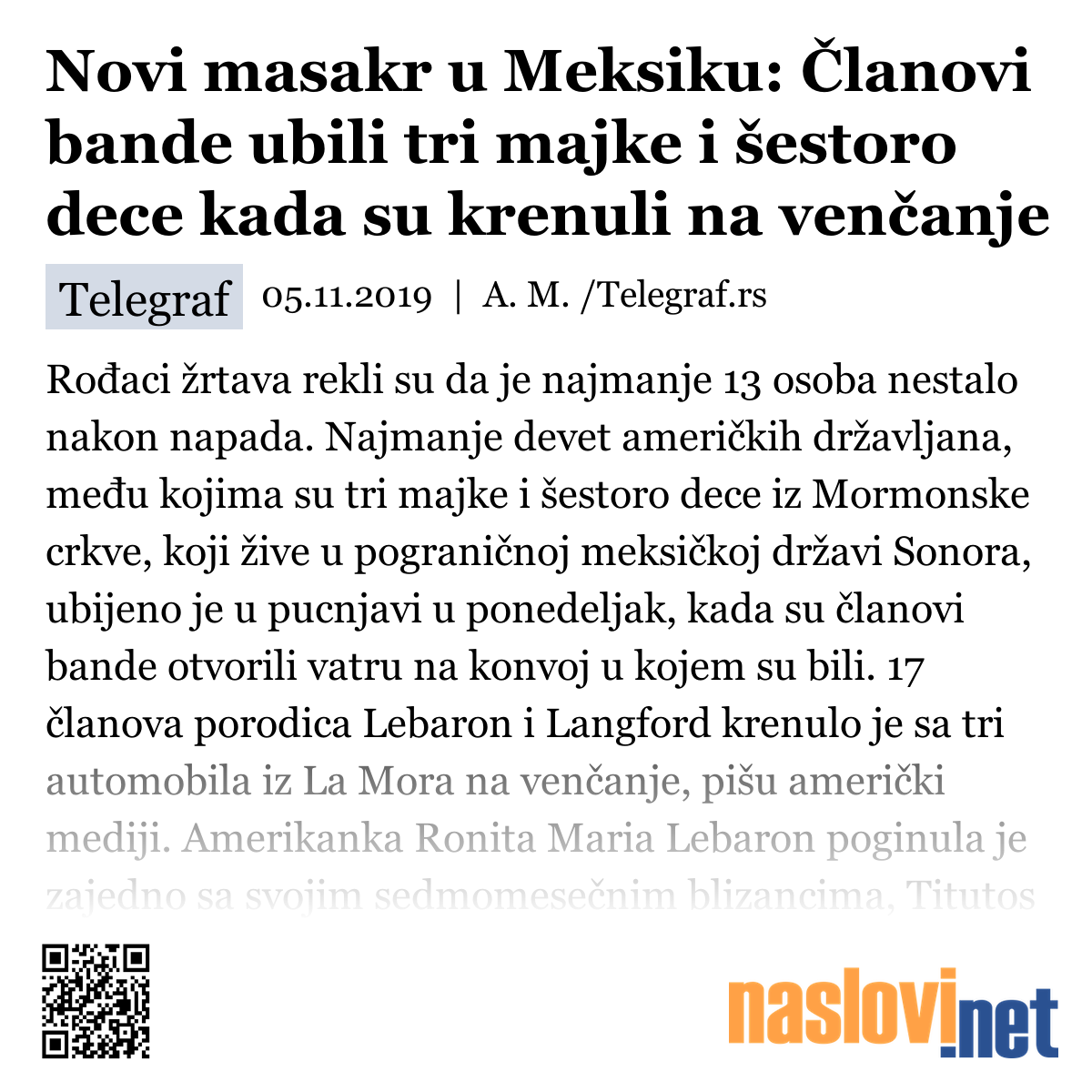 Novi masakr u Meksiku: Članovi bande ubili tri majke i šestoro dece kada su krenuli na venčanje

Telegraf 05.11.2019 | A. M. /Telegraf.rs

Rođaci žrtava rekli su da je najmanje 13 osoba nestalo nakon napada. Najmanje devet američkih državljana, među kojima su tri majke i šestoro dece iz Mormonske crkve, koji žive u pograničnoj meksičkoj državi Sonora, ubijeno je u pucnjavi u ponedeljak, kada su članovi bande otvorili vatru na konvoj u kojem su bili. 17 članova porodica Lebaron i Langford krenulo je sa tri automobila iz La Mora na venčanje, pišu američki mediji. Amerikanka Ronita Maria Lebaron poginula je zajedno sa svojim sedmomesečnim blizancima, Titutos

naslovi.net